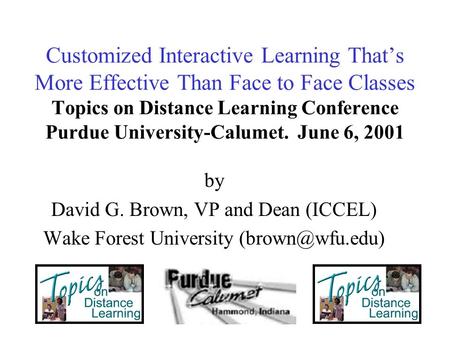 Customized Interactive Learning That's More Effective Than Face to Face Classes
Topics on Distance Learning Conference
Purdue University-Calumet. June 6, 2001

by
David G. Brown, VP and Dean (ICCEL)
Wake Forest University (brown@wfu.edu)

Topics on Distance Learning

Purdue Calumet
Hammond, Indiana

Topics on Distance Learning